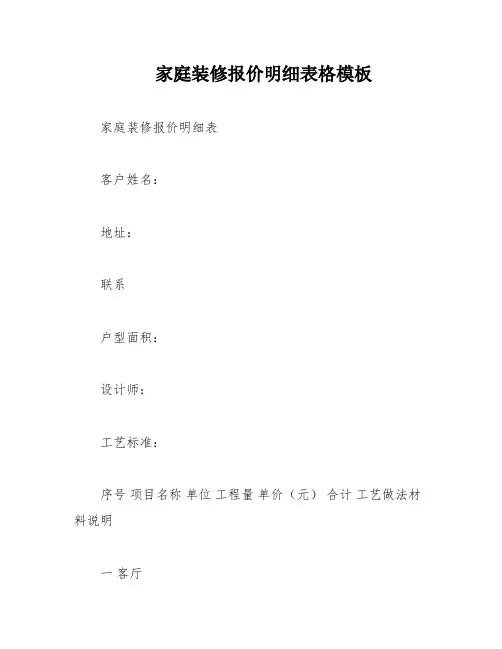 家庭装修报价明细表格模板

家庭装修报价明细表

客户姓名：

地址：

联系

户型面积：

设计师：

工艺标准：

序号 项目名称 单位 工程量 单价（元） 合计 工艺做法材料说明

一 客厅